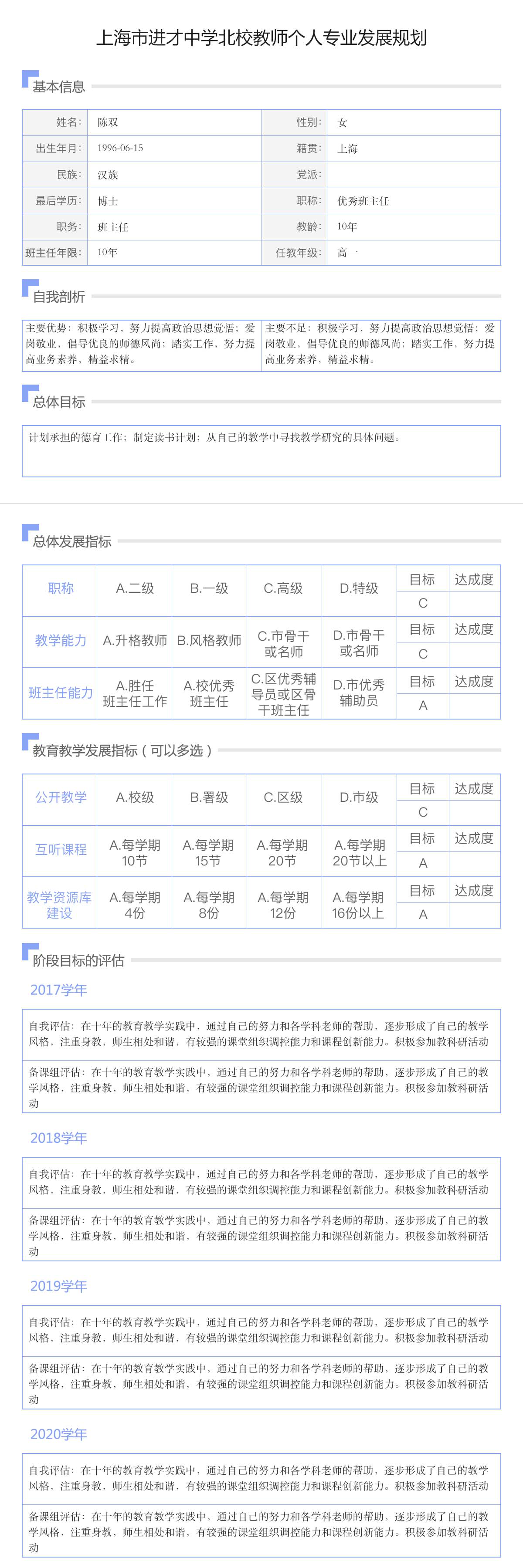 上海市进才中学北校教师个人专业发展规划

基本信息

| 姓名: | 陈双 | 性别: | 女 |
|---|---|---|---|
| 出生年月: | 1996-06-15 | 籍贯: | 上海 |
| 民族: | 汉族 | 党派: | |
| 最后学历: | 博士 | 职称: | 优秀班主任 |
| 职务: | 班主任 | 教龄: | 10年 |
| 班主任年限: | 10年 | 任教年级: | 高一 |

自我剖析

| 主要优势：积极学习，努力提高政治思想觉悟；爱岗敬业，倡导优良的师德风尚；踏实工作，努力提高业务素养，精益求精。 | 主要不足：积极学习，努力提高政治思想觉悟；爱岗敬业，倡导优良的师德风尚；踏实工作，努力提高业务素养，精益求精。 |
|---|---|

总体目标

计划承担的德育工作；制定读书计划；从自己的教学中寻找教学研究的具体问题。

总体发展指标

| 职称 | A.二级 | B.一级 | C.高级 | D.特级 | 目标 | 达成度 |
|---|---|---|---|---|---|---|
| | | | | | C | |
| 教学能力 | A.升格教师 | B.风格教师 | C.市骨干或名师 | D.市骨干或名师 | 目标 | 达成度 |
| | | | | | C | |
| 班主任能力 | A.胜任班主任工作 | A.校优秀班主任 | C.区优秀辅导员或区骨干班主任 | D.市优秀辅助员 | 目标 | 达成度 |
| | | | | | A | |

教育教学发展指标（可以多选）

| 公开教学 | A.校级 | B.署级 | C.区级 | D.市级 | 目标 | 达成度 |
|---|---|---|---|---|---|---|
| | | | | | C | |
| 互听课程 | A.每学期10节 | A.每学期15节 | A.每学期20节 | A.每学期20节以上 | 目标 | 达成度 |
| | | | | | A | |
| 教学资源库建设 | A.每学期4份 | A.每学期8份 | A.每学期12份 | A.每学期16份以上 | 目标 | 达成度 |
| | | | | | A | |

阶段目标的评估

2017学年

自我评估：在十年的教育教学实践中，通过自己的努力和各学科老师的帮助，逐步形成了自己的教学风格，注重身教，师生相处和谐，有较强的课堂组织调控能力和课程创新能力。积极参加教科研活动

备课组评估：在十年的教育教学实践中，通过自己的努力和各学科老师的帮助，逐步形成了自己的教学风格，注重身教，师生相处和谐，有较强的课堂组织调控能力和课程创新能力。积极参加教科研活动

2018学年

自我评估：在十年的教育教学实践中，通过自己的努力和各学科老师的帮助，逐步形成了自己的教学风格，注重身教，师生相处和谐，有较强的课堂组织调控能力和课程创新能力。积极参加教科研活动

备课组评估：在十年的教育教学实践中，通过自己的努力和各学科老师的帮助，逐步形成了自己的教学风格，注重身教，师生相处和谐，有较强的课堂组织调控能力和课程创新能力。积极参加教科研活动

2019学年

自我评估：在十年的教育教学实践中，通过自己的努力和各学科老师的帮助，逐步形成了自己的教学风格，注重身教，师生相处和谐，有较强的课堂组织调控能力和课程创新能力。积极参加教科研活动

备课组评估：在十年的教育教学实践中，通过自己的努力和各学科老师的帮助，逐步形成了自己的教学风格，注重身教，师生相处和谐，有较强的课堂组织调控能力和课程创新能力。积极参加教科研活动

2020学年

自我评估：在十年的教育教学实践中，通过自己的努力和各学科老师的帮助，逐步形成了自己的教学风格，注重身教，师生相处和谐，有较强的课堂组织调控能力和课程创新能力。积极参加教科研活动

备课组评估：在十年的教育教学实践中，通过自己的努力和各学科老师的帮助，逐步形成了自己的教学风格，注重身教，师生相处和谐，有较强的课堂组织调控能力和课程创新能力。积极参加教科研活动